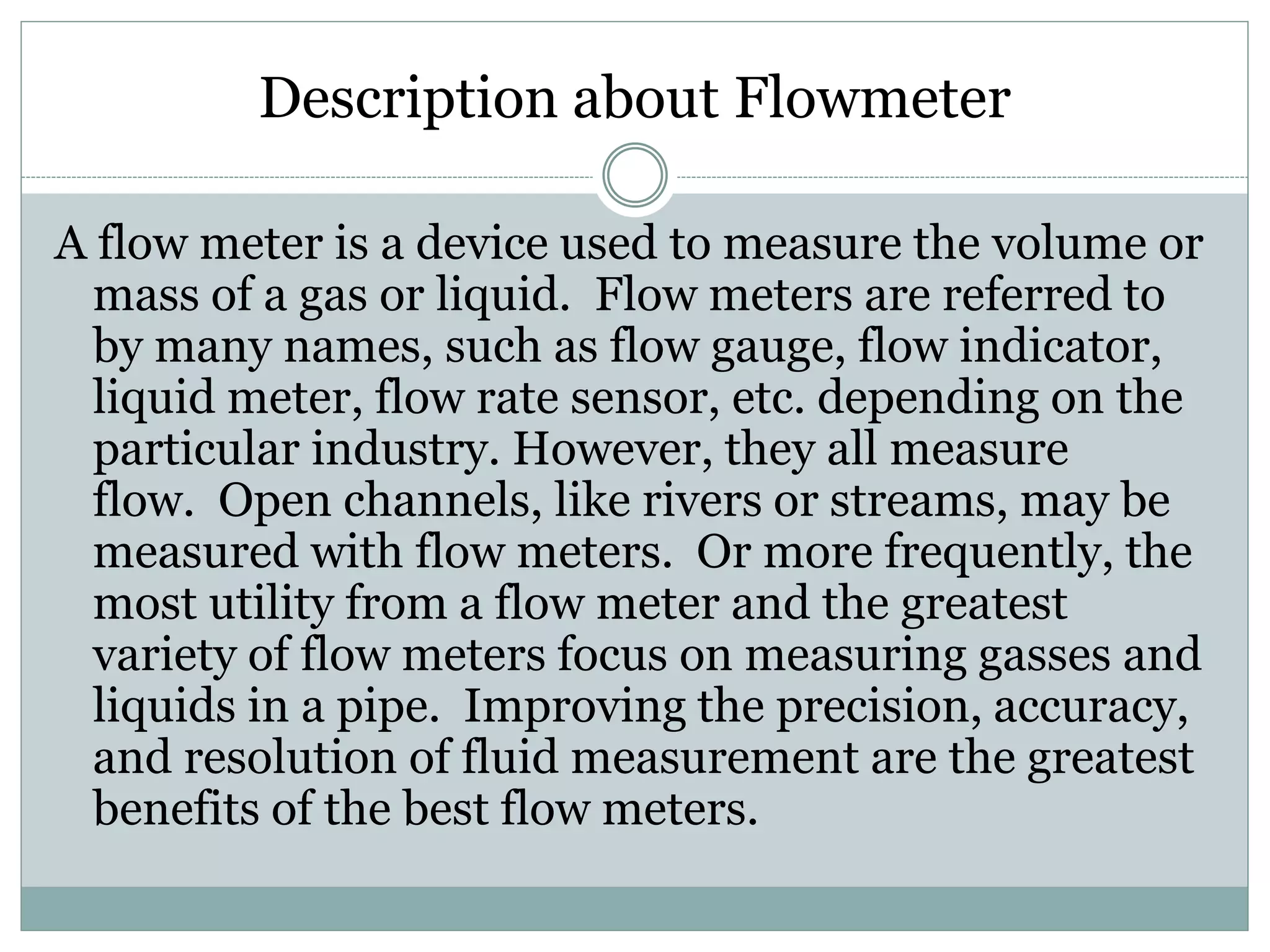 Description about Flowmeter

A flow meter is a device used to measure the volume or mass of a gas or liquid. Flow meters are referred to by many names, such as flow gauge, flow indicator, liquid meter, flow rate sensor, etc. depending on the particular industry. However, they all measure flow. Open channels, like rivers or streams, may be measured with flow meters. Or more frequently, the most utility from a flow meter and the greatest variety of flow meters focus on measuring gasses and liquids in a pipe. Improving the precision, accuracy, and resolution of fluid measurement are the greatest benefits of the best flow meters.